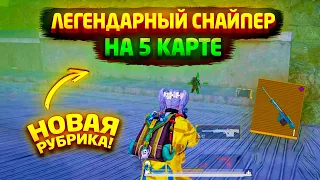 ЛЕГЕНДАРНЫЙ СНАЙПЕР
НА 5 КАРТЕ

НОВАЯ
РУБРИКА!